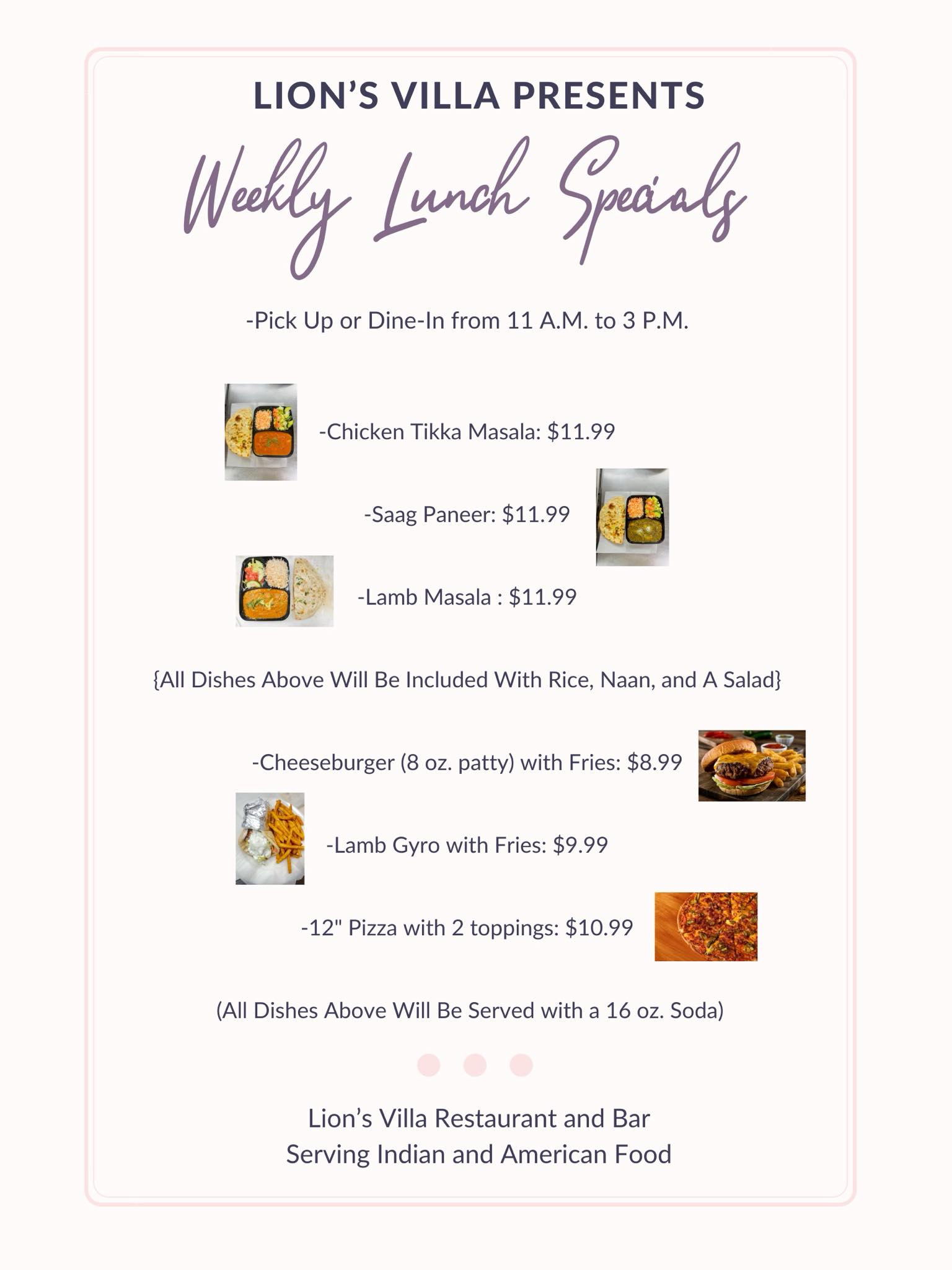 LION'S VILLA PRESENTS

Weekly Lunch Specials

-Pick Up or Dine-In from 11 A.M. to 3 P.M.

-Chicken Tikka Masala: $11.99

-Saag Paneer: $11.99

-Lamb Masala : $11.99

{All Dishes Above Will Be Included With Rice, Naan, and A Salad}

-Cheeseburger (8 oz. patty) with Fries: $8.99

-Lamb Gyro with Fries: $9.99

-12" Pizza with 2 toppings: $10.99

(All Dishes Above Will Be Served with a 16 oz. Soda)

Lion's Villa Restaurant and Bar
Serving Indian and American Food